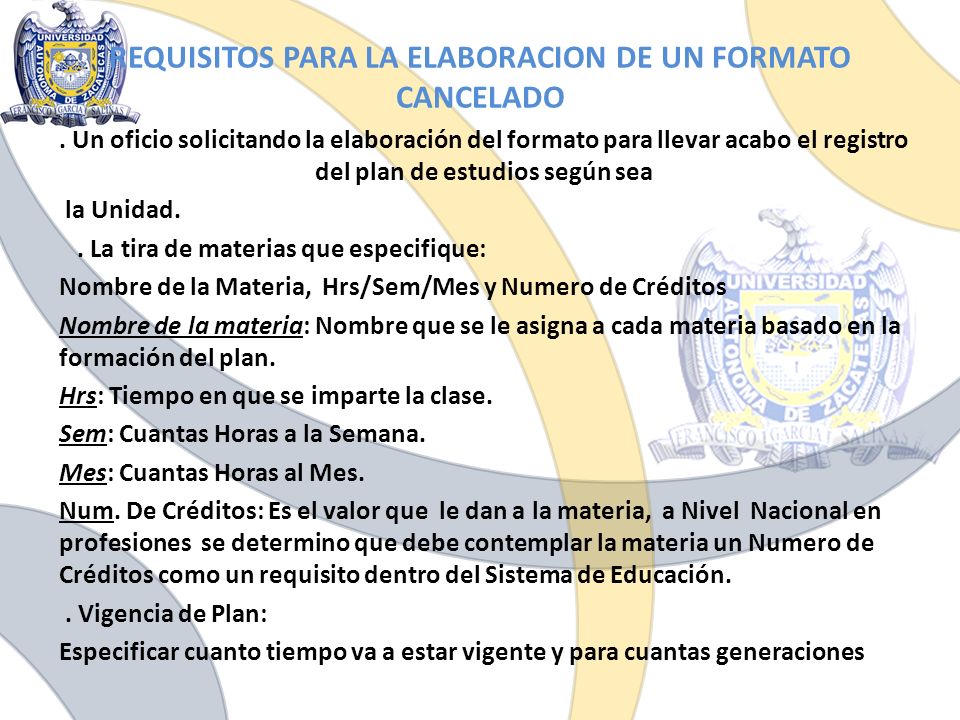 UNIVERSIDAD AUTONOMA DE ZACATECAS
FRANCISCO GARCIA SALINAS

REQUISITOS PARA LA ELABORACION DE UN FORMATO CANCELADO

. Un oficio solicitando la elaboración del formato para llevar acabo el registro del plan de estudios según sea

la Unidad.

. La tira de materias que especifique:

Nombre de la Materia, Hrs/Sem/Mes y Numero de Créditos

Nombre de la materia: Nombre que se le asigna a cada materia basado en la formación del plan.

Hrs: Tiempo en que se imparte la clase.

Sem: Cuantas Horas a la Semana.

Mes: Cuantas Horas al Mes.

Num. De Créditos: Es el valor que le dan a la materia, a Nivel Nacional en profesiones se determino que debe contemplar la materia un Numero de Créditos como un requisito dentro del Sistema de Educación.

. Vigencia de Plan:

Especificar cuanto tiempo va a estar vigente y para cuantas generaciones

UNIVERSIDAD AUTONOMA DE ZACATECAS
FRANCISCO GARCIA SALINAS